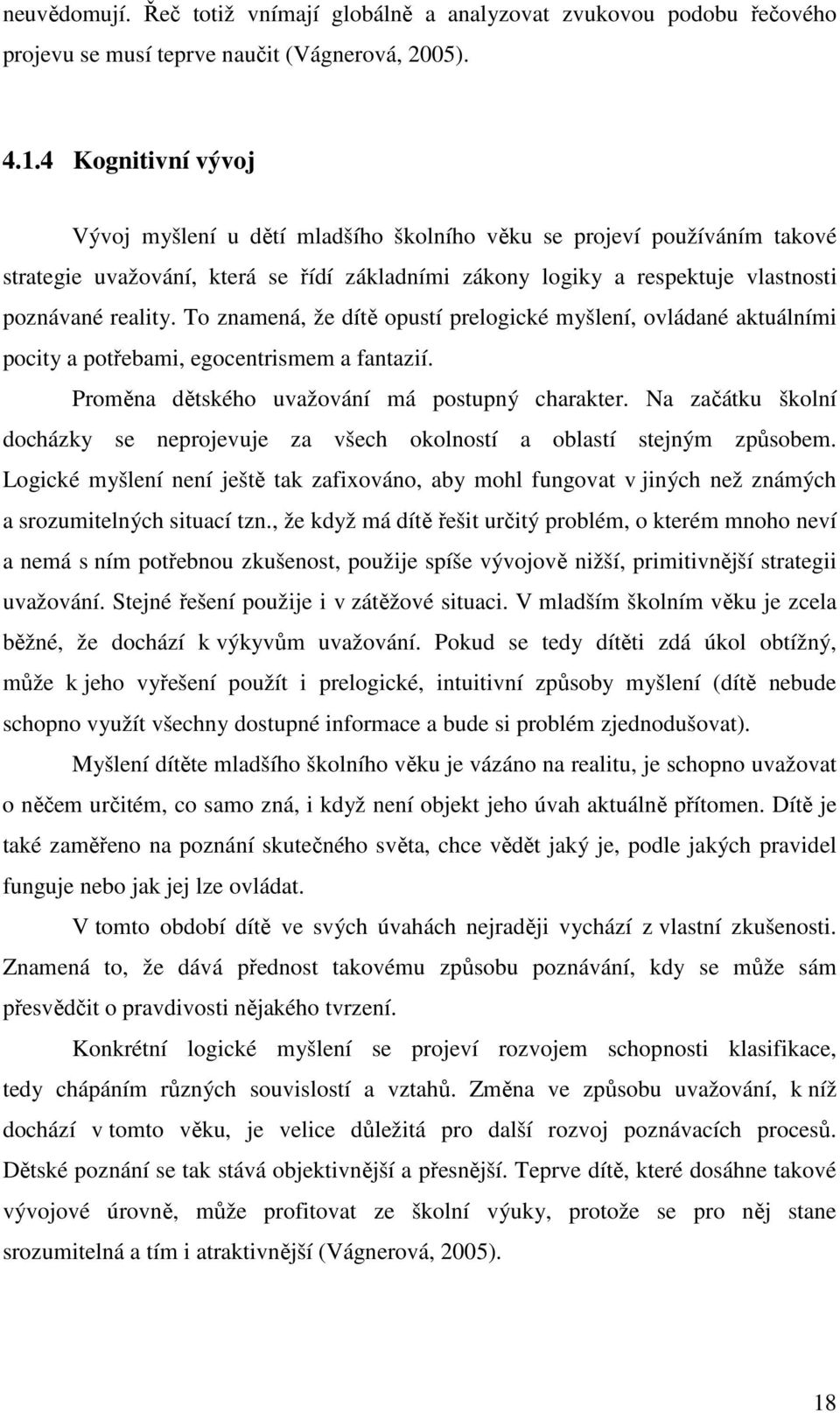 neuvědomují. Řeč totiž vnímají globálně a analyzovat zvukovou podobu řečového projevu se musí teprve naučit (Vágnerová, 2005).

4.1.4 Kognitivní vývoj

Vývoj myšlení u dětí mladšího školního věku se projeví používáním takové strategie uvažování, která se řídí základními zákony logiky a respektuje vlastnosti poznávané reality. To znamená, že dítě opustí prelogické myšlení, ovládané aktuálními pocity a potřebami, egocentrismem a fantazií.

Proměna dětského uvažování má postupný charakter. Na začátku školní docházky se neprojevuje za všech okolností a oblastí stejným způsobem. Logické myšlení není ještě tak zafixováno, aby mohl fungovat v jiných než známých a srozumitelných situací tzn., že když má dítě řešit určitý problém, o kterém mnoho neví a nemá s ním potřebnou zkušenost, použije spíše vývojově nižší, primitivnější strategii uvažování. Stejné řešení použije i v zátěžové situaci. V mladším školním věku je zcela běžné, že dochází k výkyvům uvažování. Pokud se tedy dítěti zdá úkol obtížný, může k jeho vyřešení použít i prelogické, intuitivní způsoby myšlení (dítě nebude schopno využít všechny dostupné informace a bude si problém zjednodušovat).

Myšlení dítěte mladšího školního věku je vázáno na realitu, je schopno uvažovat o něčem určitém, co samo zná, i když není objekt jeho úvah aktuálně přítomen. Dítě je také zaměřeno na poznání skutečného světa, chce vědět jaký je, podle jakých pravidel funguje nebo jak jej lze ovládat.

V tomto období dítě ve svých úvahách nejraději vychází z vlastní zkušenosti. Znamená to, že dává přednost takovému způsobu poznávání, kdy se může sám přesvědčit o pravdivosti nějakého tvrzení.

Konkrétní logické myšlení se projeví rozvojem schopnosti klasifikace, tedy chápáním různých souvislostí a vztahů. Změna ve způsobu uvažování, k níž dochází v tomto věku, je velice důležitá pro další rozvoj poznávacích procesů. Dětské poznání se tak stává objektivnější a přesnější. Teprve dítě, které dosáhne takové vývojové úrovně, může profitovat ze školní výuky, protože se pro něj stane srozumitelná a tím i atraktivnější (Vágnerová, 2005).

18